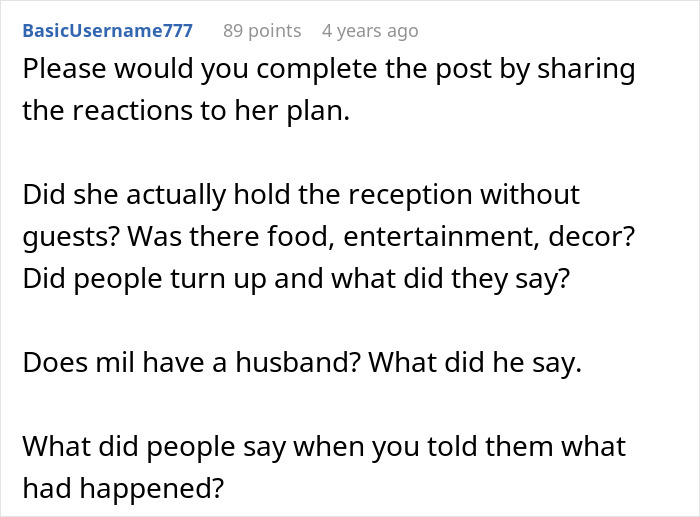 BasicUsername777 89 points 4 years ago

Please would you complete the post by sharing the reactions to her plan.

Did she actually hold the reception without guests? Was there food, entertainment, decor? Did people turn up and what did they say?

Does mil have a husband? What did he say.

What did people say when you told them what had happened?